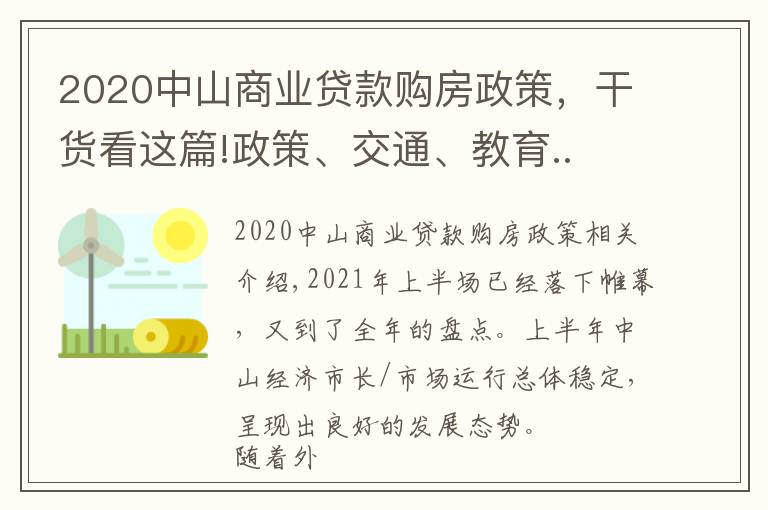 2020中山商业贷款购房政策，干货看这篇!政策、交通、教育..

2020中山商业贷款购房政策相关介绍,2021年上半场已经落下帷幕，又到了全年的盘点。上半年中山经济市长/市场运行总体稳定，呈现出良好的发展态势。
随着外